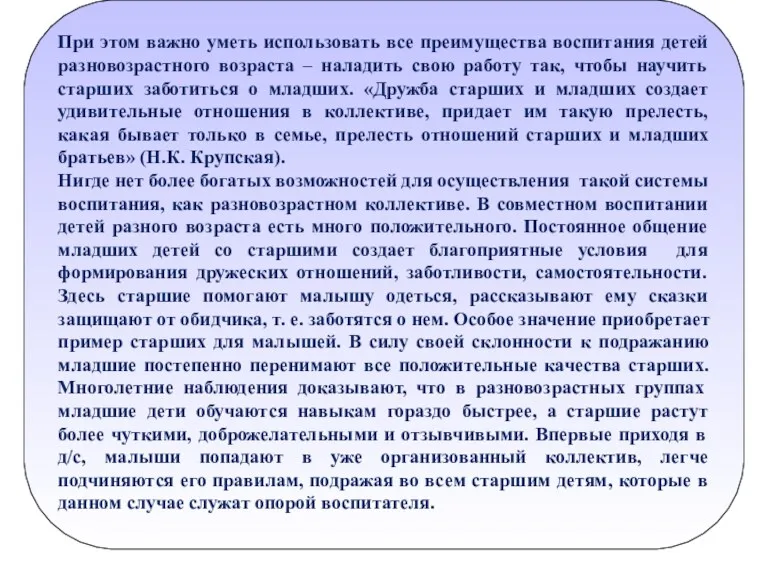 При этом важно уметь использовать все преимущества воспитания детей разновозрастного возраста – наладить свою работу так, чтобы научить старших заботиться о младших. «Дружба старших и младших создает удивительные отношения в коллективе, придает им такую прелесть, какая бывает только в семье, прелесть отношений старших и младших братьев» (Н.К. Крупская).
Нигде нет более богатых возможностей для осуществления такой системы воспитания, как разновозрастном коллективе. В совместном воспитании детей разного возраста есть много положительного. Постоянное общение младших детей со старшими создает благоприятные условия для формирования дружеских отношений, заботливости, самостоятельности. Здесь старшие помогают малышу одеться, рассказывают ему сказки защищают от обидчика, т. е. заботятся о нем. Особое значение приобретает пример старших для малышей. В силу своей склонности к подражанию младшие постепенно перенимают все положительные качества старших. Многолетние наблюдения доказывают, что в разновозрастных группах младшие дети обучаются навыкам гораздо быстрее, а старшие растут более чуткими, доброжелательными и отзывчивыми. Впервые приходя в д/с, малыши попадают в уже организованный коллектив, легче подчиняются его правилам, подражая во всем старшим детям, которые в данном случае служат опорой воспитателя.